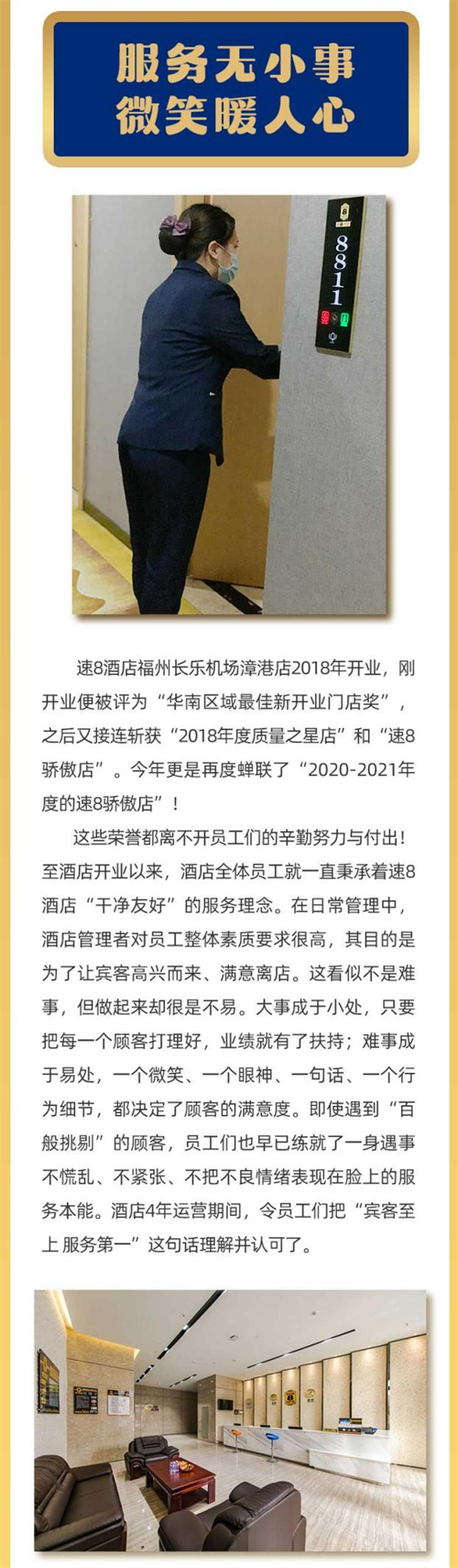 服务无小事
微笑暖人心

8811

速8酒店福州长乐机场漳港店2018年开业，刚开业便被评为“华南区域最佳新开业门店奖”，之后又接连斩获“2018年度质量之星店”和“速8骄傲店”。今年更是再度蝉联了“2020-2021年度的速8骄傲店”！

这些荣誉都离不开员工们的辛勤努力与付出！至酒店开业以来，酒店全体员工就一直秉承着速8酒店“干净友好”的服务理念。在日常管理中，酒店管理者对员工整体素质要求很高，其目的是为了让宾客高兴而来、满意离店。这看似不是难事，但做起来却很是不易。大事成于小处，只要把每一个顾客打理好，业绩就有了扶持；难事成于易处，一个微笑、一个眼神、一句话、一个行为细节，都决定了顾客的满意度。即使遇到“百般挑剔”的顾客，员工们也早已练就了一身遇事不慌乱、不紧张、不把不良情绪表现在脸上的服务本能。酒店4年运营期间，令员工们把“宾客至上 服务第一”这句话理解并认可了。